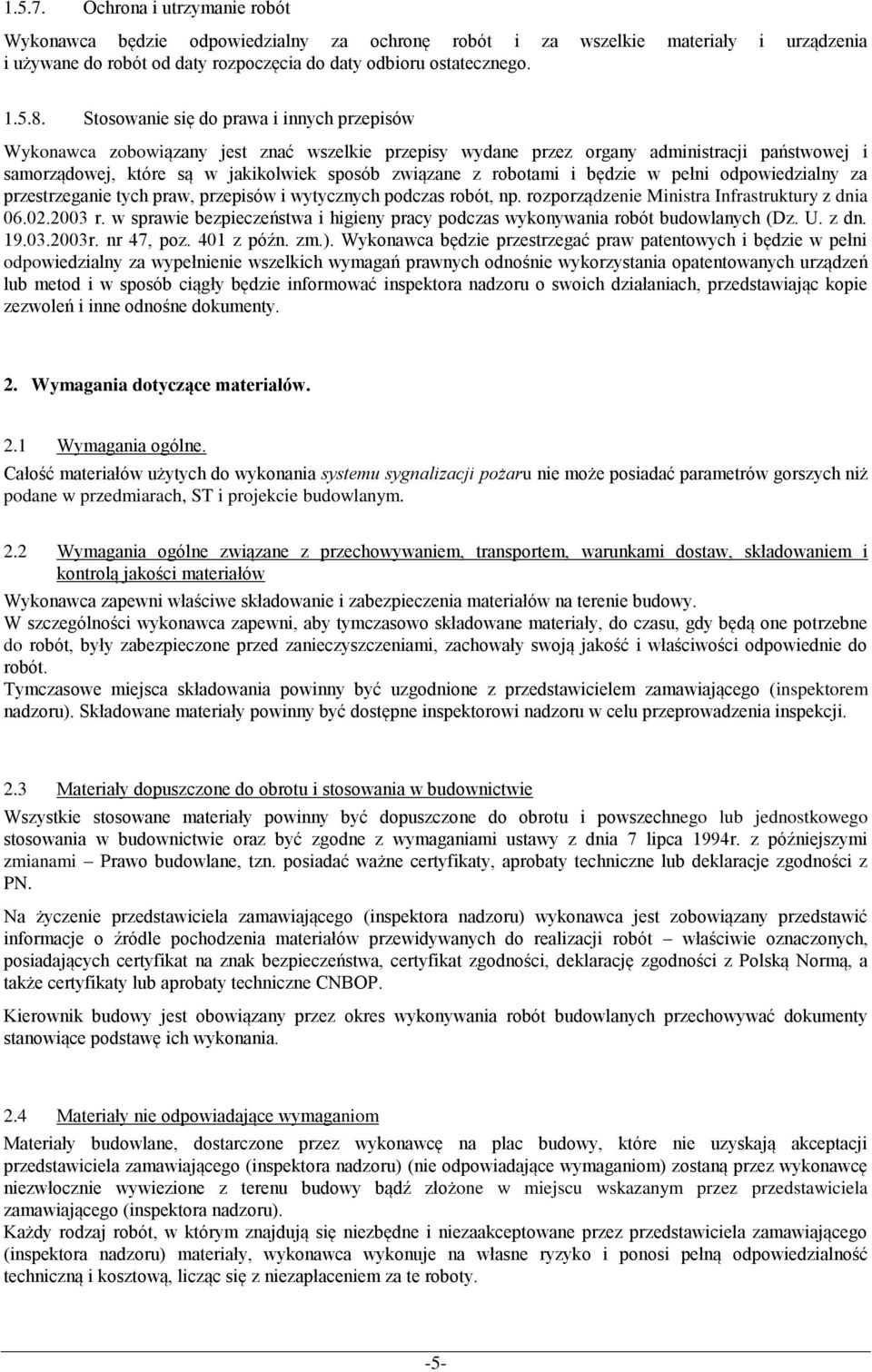 1.5.7. Ochrona i utrzymanie robót

Wykonawca będzie odpowiedzialny za ochronę robót i za wszelkie materiały i urządzenia i używane do robót od daty rozpoczęcia do daty odbioru ostatecznego.

1.5.8. Stosowanie się do prawa i innych przepisów

Wykonawca zobowiązany jest znać wszelkie przepisy wydane przez organy administracji państwowej i samorządowej, które są w jakikolwiek sposób związane z robotami i będzie w pełni odpowiedzialny za przestrzeganie tych praw, przepisów i wytycznych podczas robót, np. rozporządzenie Ministra Infrastruktury z dnia 06.02.2003 r. w sprawie bezpieczeństwa i higieny pracy podczas wykonywania robót budowlanych (Dz. U. z dn. 19.03.2003r. nr 47, poz. 401 z późn. zm.). Wykonawca będzie przestrzegać praw patentowych i będzie w pełni odpowiedzialny za wypełnienie wszelkich wymagań prawnych odnośnie wykorzystania opatentowanych urządzeń lub metod i w sposób ciągły będzie informować inspektora nadzoru o swoich działaniach, przedstawiając kopie zezwoleń i inne odnośne dokumenty.

2. Wymagania dotyczące materiałów.

2.1 Wymagania ogólne.
Całość materiałów użytych do wykonania systemu sygnalizacji pożaru nie może posiadać parametrów gorszych niż podane w przedmiarach, ST i projekcie budowlanym.

2.2 Wymagania ogólne związane z przechowywaniem, transportem, warunkami dostaw, składowaniem i kontrolą jakości materiałów
Wykonawca zapewni właściwe składowanie i zabezpieczenia materiałów na terenie budowy.
W szczególności wykonawca zapewni, aby tymczasowo składowane materiały, do czasu, gdy będą one potrzebne do robót, były zabezpieczone przed zanieczyszczeniami, zachowały swoją jakość i właściwości odpowiednie do robót.
Tymczasowe miejsca składowania powinny być uzgodnione z przedstawicielem zamawiającego (inspektorem nadzoru). Składowane materiały powinny być dostępne inspektorowi nadzoru w celu przeprowadzenia inspekcji.

2.3 Materiały dopuszczone do obrotu i stosowania w budownictwie
Wszystkie stosowane materiały powinny być dopuszczone do obrotu i powszechnego lub jednostkowego stosowania w budownictwie oraz być zgodne z wymaganiami ustawy z dnia 7 lipca 1994r. z późniejszymi zmianami – Prawo budowlane, tzn. posiadać ważne certyfikaty, aprobaty techniczne lub deklaracje zgodności z PN.

Na życzenie przedstawiciela zamawiającego (inspektora nadzoru) wykonawca jest zobowiązany przedstawić informacje o źródle pochodzenia materiałów przewidywanych do realizacji robót – właściwie oznaczonych, posiadających certyfikat na znak bezpieczeństwa, certyfikat zgodności, deklarację zgodności z Polską Normą, a także certyfikaty lub aprobaty techniczne CNBOP.

Kierownik budowy jest obowiązany przez okres wykonywania robót budowlanych przechowywać dokumenty stanowiące podstawę ich wykonania.

2.4 Materiały nie odpowiadające wymaganiom
Materiały budowlane, dostarczone przez wykonawcę na plac budowy, które nie uzyskają akceptacji przedstawiciela zamawiającego (inspektora nadzoru) (nie odpowiadające wymaganiom) zostaną przez wykonawcę niezwłocznie wywiezione z terenu budowy bądź złożone w miejscu wskazanym przez przedstawiciela zamawiającego (inspektora nadzoru).
Każdy rodzaj robót, w którym znajdują się niezbędne i niezaakceptowane przez przedstawiciela zamawiającego (inspektora nadzoru) materiały, wykonawca wykonuje na własne ryzyko i ponosi pełną odpowiedzialność techniczną i kosztową, licząc się z niezapłaceniem za te roboty.

-5-